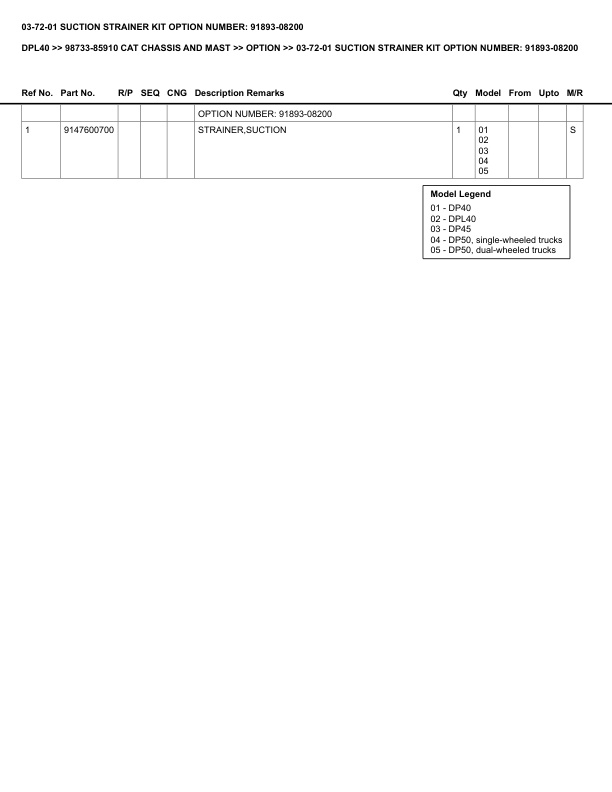 03-72-01 SUCTION STRAINER KIT OPTION NUMBER: 91893-08200

DPL40 >> 98733-85910 CAT CHASSIS AND MAST >> OPTION >> 03-72-01 SUCTION STRAINER KIT OPTION NUMBER: 91893-08200

| Ref No. | Part No. | R/P | SEQ | CNG | Description Remarks | Qty | Model | From | Upto | M/R |
|---|---|---|---|---|---|---|---|---|---|---|
| | | | | | OPTION NUMBER: 91893-08200 | | | | | |
| 1 | 9147600700 | | | | STRAINER,SUCTION | 1 | 01 02 03 04 05 | | | S |

Model Legend
01 - DP40
02 - DPL40
03 - DP45
04 - DP50, single-wheeled trucks
05 - DP50, dual-wheeled trucks